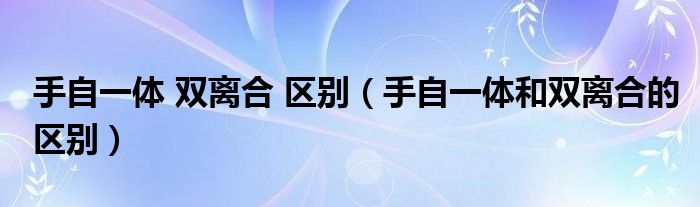 手自一体 双离合 区别（手自一体和双离合的区别）